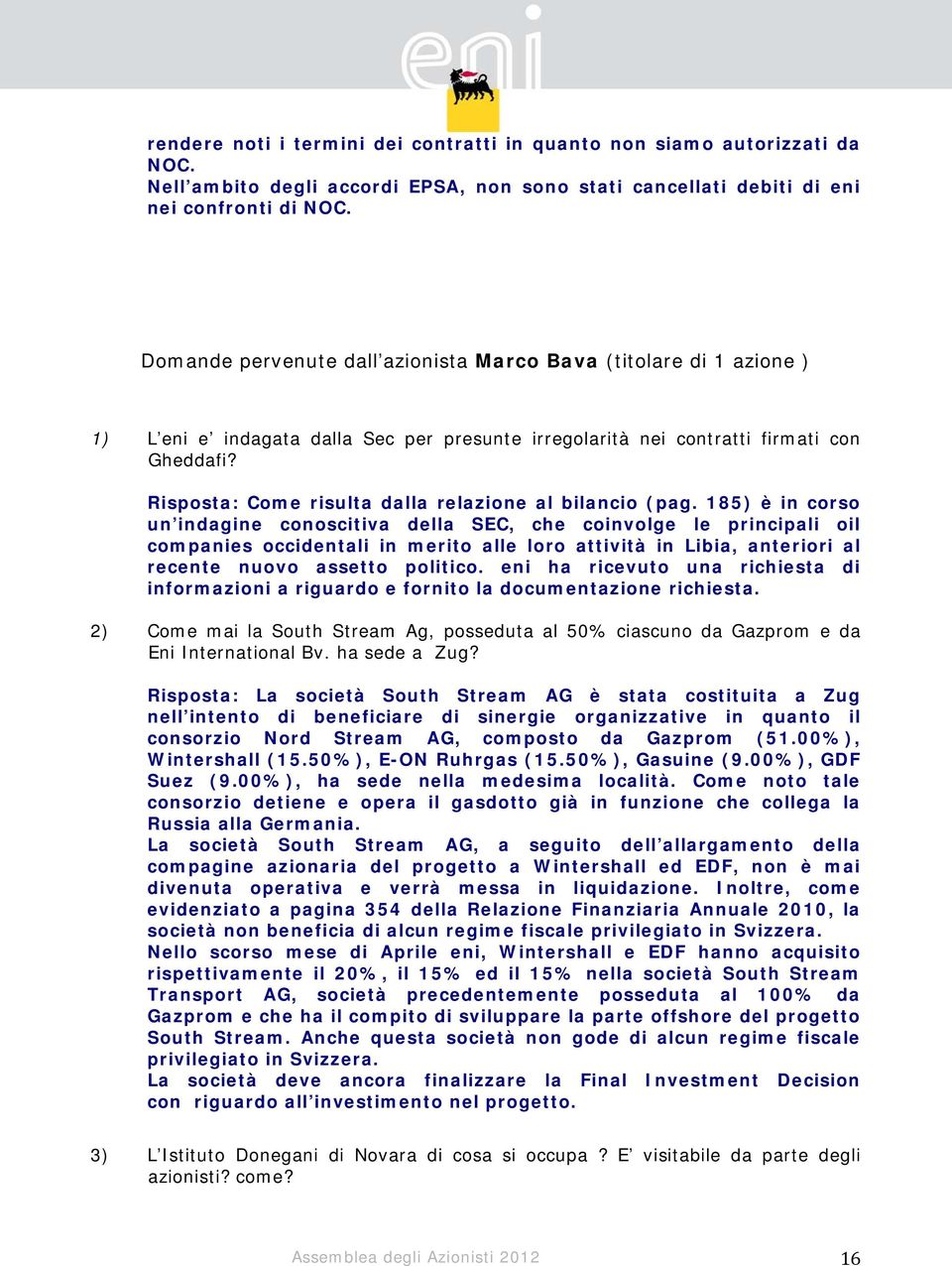 eni

rendere noti i termini dei contratti in quanto non siamo autorizzati da NOC.
Nell'ambito degli accordi EPSA, non sono stati cancellati debiti di eni nei confronti di NOC.

Domande pervenute dall'azionista Marco Bava (titolare di 1 azione )

1) L'eni e' indagata dalla Sec per presunte irregolarità nei contratti firmati con Gheddafi?

Risposta: Come risulta dalla relazione al bilancio (pag. 185) è in corso un'indagine conoscitiva della SEC, che coinvolge le principali oil companies occidentali in merito alle loro attività in Libia, anteriori al recente nuovo assetto politico. eni ha ricevuto una richiesta di informazioni a riguardo e fornito la documentazione richiesta.

2) Come mai la South Stream Ag, posseduta al 50% ciascuno da Gazprom e da Eni International Bv. ha sede a Zug?

Risposta: La società South Stream AG è stata costituita a Zug nell'intento di beneficiare di sinergie organizzative in quanto il consorzio Nord Stream AG, composto da Gazprom (51.00%), Wintershall (15.50%), E-ON Ruhrgas (15.50%), Gasuine (9.00%), GDF Suez (9.00%), ha sede nella medesima località. Come noto tale consorzio detiene e opera il gasdotto già in funzione che collega la Russia alla Germania.
La società South Stream AG, a seguito dell'allargamento della compagine azionaria del progetto a Wintershall ed EDF, non è mai divenuta operativa e verrà messa in liquidazione. Inoltre, come evidenziato a pagina 354 della Relazione Finanziaria Annuale 2010, la società non beneficia di alcun regime fiscale privilegiato in Svizzera.
Nello scorso mese di Aprile eni, Wintershall e EDF hanno acquisito rispettivamente il 20%, il 15% ed il 15% nella società South Stream Transport AG, società precedentemente posseduta al 100% da Gazprom e che ha il compito di sviluppare la parte offshore del progetto South Stream. Anche questa società non gode di alcun regime fiscale privilegiato in Svizzera.
La società deve ancora finalizzare la Final Investment Decision con riguardo all'investimento nel progetto.

3) L'Istituto Donegani di Novara di cosa si occupa ? E' visitabile da parte degli azionisti? come?

Assemblea degli Azionisti 2012 16